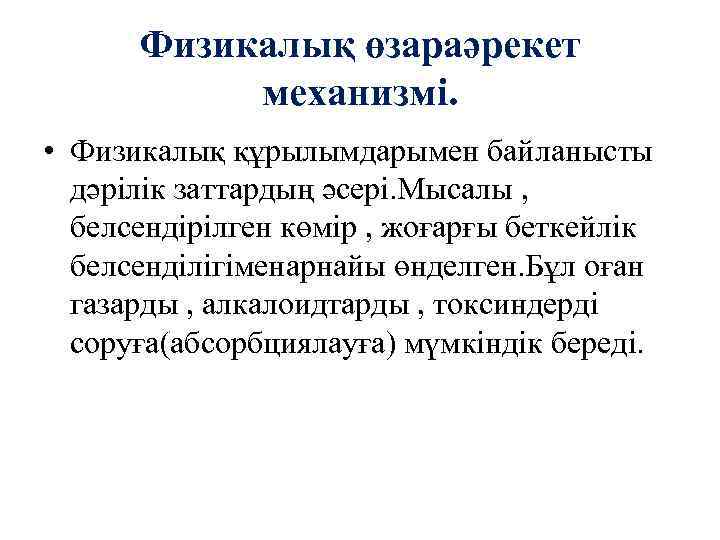 Физикалық өзараәрекет механизмі.

• Физикалық құрылымдарымен байланысты дәрілік заттардың әсері.Мысалы , белсендірілген көмір , жоғарғы беткейлік белсенділігіменарнайы өнделген.Бұл оған газарды , алкалоидтарды , токсиндерді соруға(абсорбциялауға) мүмкіндік береді.